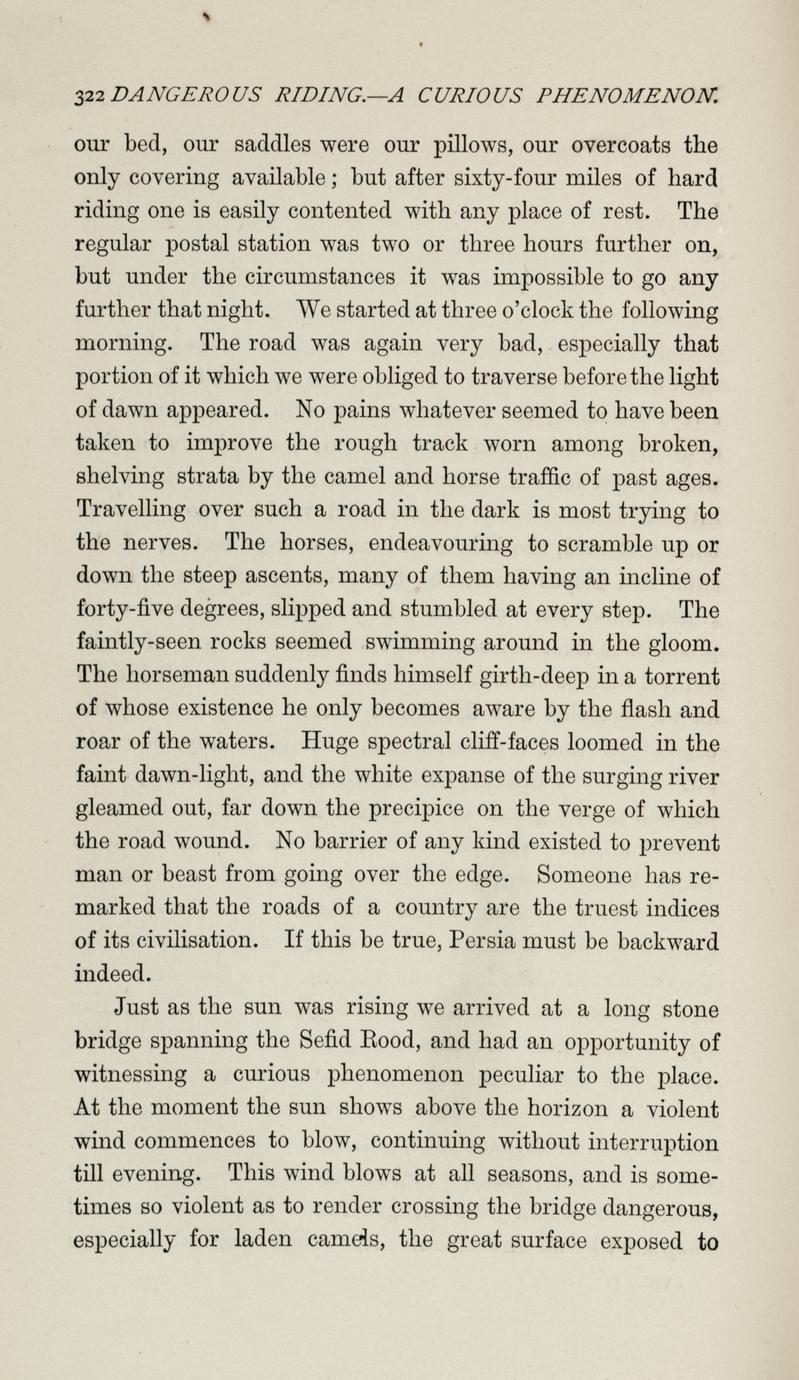 322 DANGEROUS RIDING.—A CURIOUS PHENOMENON.

our bed, our saddles were our pillows, our overcoats the only covering available; but after sixty-four miles of hard riding one is easily contented with any place of rest. The regular postal station was two or three hours further on, but under the circumstances it was impossible to go any further that night. We started at three o'clock the following morning. The road was again very bad, especially that portion of it which we were obliged to traverse before the light of dawn appeared. No pains whatever seemed to have been taken to improve the rough track worn among broken, shelving strata by the camel and horse traffic of past ages. Travelling over such a road in the dark is most trying to the nerves. The horses, endeavouring to scramble up or down the steep ascents, many of them having an incline of forty-five degrees, slipped and stumbled at every step. The faintly-seen rocks seemed swimming around in the gloom. The horseman suddenly finds himself girth-deep in a torrent of whose existence he only becomes aware by the flash and roar of the waters. Huge spectral cliff-faces loomed in the faint dawn-light, and the white expanse of the surging river gleamed out, far down the precipice on the verge of which the road wound. No barrier of any kind existed to prevent man or beast from going over the edge. Someone has remarked that the roads of a country are the truest indices of its civilisation. If this be true, Persia must be backward indeed.

Just as the sun was rising we arrived at a long stone bridge spanning the Sefid Rood, and had an opportunity of witnessing a curious phenomenon peculiar to the place. At the moment the sun shows above the horizon a violent wind commences to blow, continuing without interruption till evening. This wind blows at all seasons, and is sometimes so violent as to render crossing the bridge dangerous, especially for laden camels, the great surface exposed to